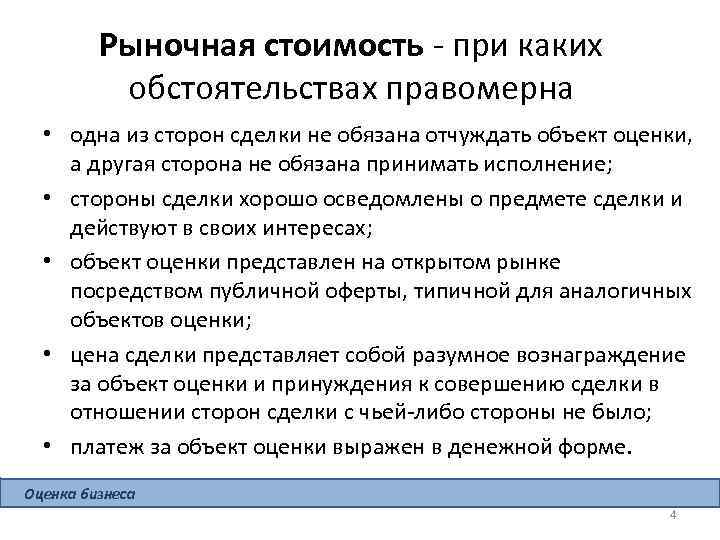 Рыночная стоимость - при каких обстоятельствах правомерна

• одна из сторон сделки не обязана отчуждать объект оценки, а другая сторона не обязана принимать исполнение;

• стороны сделки хорошо осведомлены о предмете сделки и действуют в своих интересах;

• объект оценки представлен на открытом рынке посредством публичной оферты, типичной для аналогичных объектов оценки;

• цена сделки представляет собой разумное вознаграждение за объект оценки и принуждения к совершению сделки в отношении сторон сделки с чьей-либо стороны не было;

• платеж за объект оценки выражен в денежной форме.

Оценка бизнеса

4